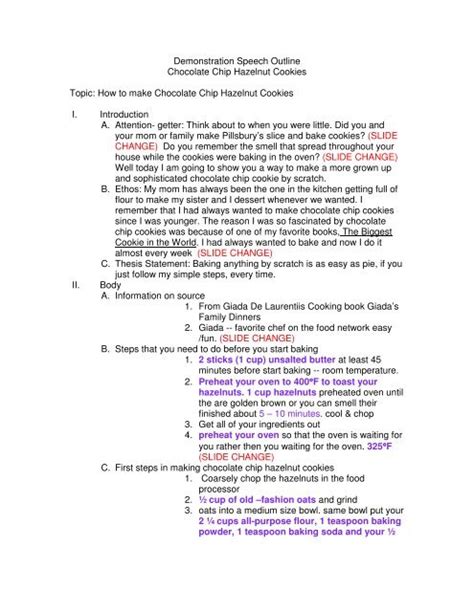 Demonstration Speech Outline
Chocolate Chip Hazelnut Cookies

Topic: How to make Chocolate Chip Hazelnut Cookies

I. Introduction
A. Attention- getter: Think about to when you were little. Did you and your mom or family make Pillsbury's slice and bake cookies? (SLIDE CHANGE) Do you remember the smell that spread throughout your house while the cookies were baking in the oven? (SLIDE CHANGE) Well today I am going to show you a way to make a more grown up and sophisticated chocolate chip cookie by scratch.
B. Ethos: My mom has always been the one in the kitchen getting full of flour to make my sister and I dessert whenever we wanted. I remember that I had always wanted to make chocolate chip cookies since I was younger. The reason I was so fascinated by chocolate chip cookies was because of one of my favorite books, The Biggest Cookie in the World. I had always wanted to bake and now I do it almost every week (SLIDE CHANGE)
C. Thesis Statement: Baking anything by scratch is as easy as pie, if you just follow my simple steps, every time.
II. Body
A. Information on source
1. From Giada De Laurentiis Cooking book Giada's Family Dinners
2. Giada -- favorite chef on the food network easy /fun. (SLIDE CHANGE)
B. Steps that you need to do before you start baking
1. 2 sticks (1 cup) unsalted butter at least 45 minutes before start baking -- room temperature.
2. Preheat your oven to 400ºF to toast your hazelnuts. 1 cup hazelnuts preheated oven until the are golden brown or you can smell their finished about 5 – 10 minutes. cool & chop
3. Get all of your ingredients out
4. preheat your oven so that the oven is waiting for you rather then you waiting for the oven. 325ºF (SLIDE CHANGE)
C. First steps in making chocolate chip hazelnut cookies
1. Coarsely chop the hazelnuts in the food processor
2. ½ cup of old –fashion oats and grind
3. oats into a medium size bowl. same bowl put your 2 ¼ cups all-purpose flour, 1 teaspoon baking powder, 1 teaspoon baking soda and your ½